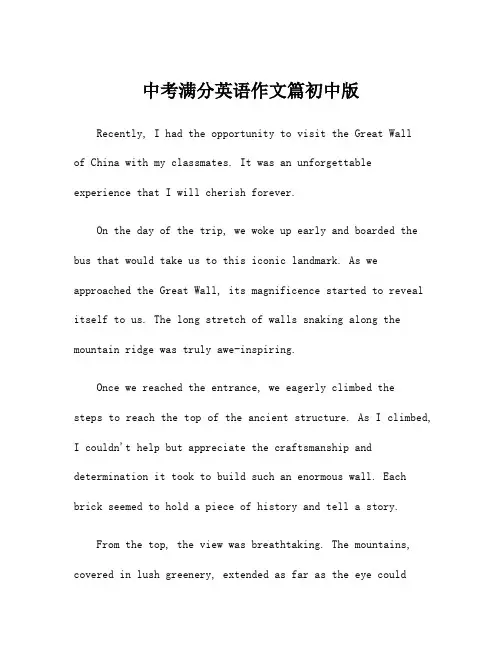 中考满分英语作文篇初中版

Recently, I had the opportunity to visit the Great Wall of China with my classmates. It was an unforgettable experience that I will cherish forever.

On the day of the trip, we woke up early and boarded the bus that would take us to this iconic landmark. As we approached the Great Wall, its magnificence started to reveal itself to us. The long stretch of walls snaking along the mountain ridge was truly awe-inspiring.

Once we reached the entrance, we eagerly climbed the steps to reach the top of the ancient structure. As I climbed, I couldn't help but appreciate the craftsmanship and determination it took to build such an enormous wall. Each brick seemed to hold a piece of history and tell a story.

From the top, the view was breathtaking. The mountains, covered in lush greenery, extended as far as the eye could